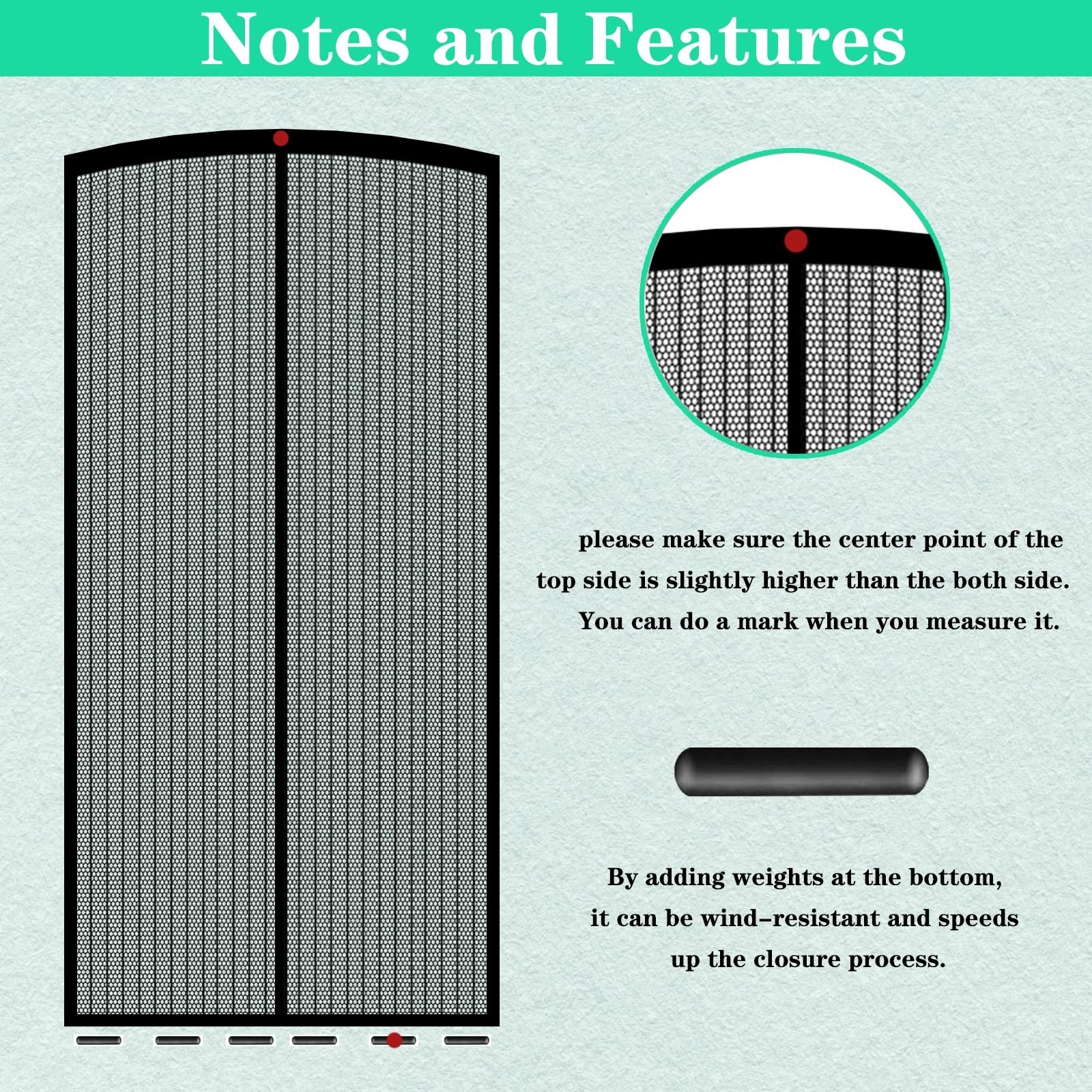 Notes and Features

please make sure the center point of the top side is slightly higher than the both side. You can do a mark when you measure it.

By adding weights at the bottom, it can be wind-resistant and speeds up the closure process.